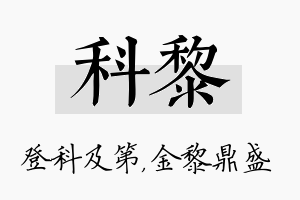 科黎

登科及第,金黎鼎盛